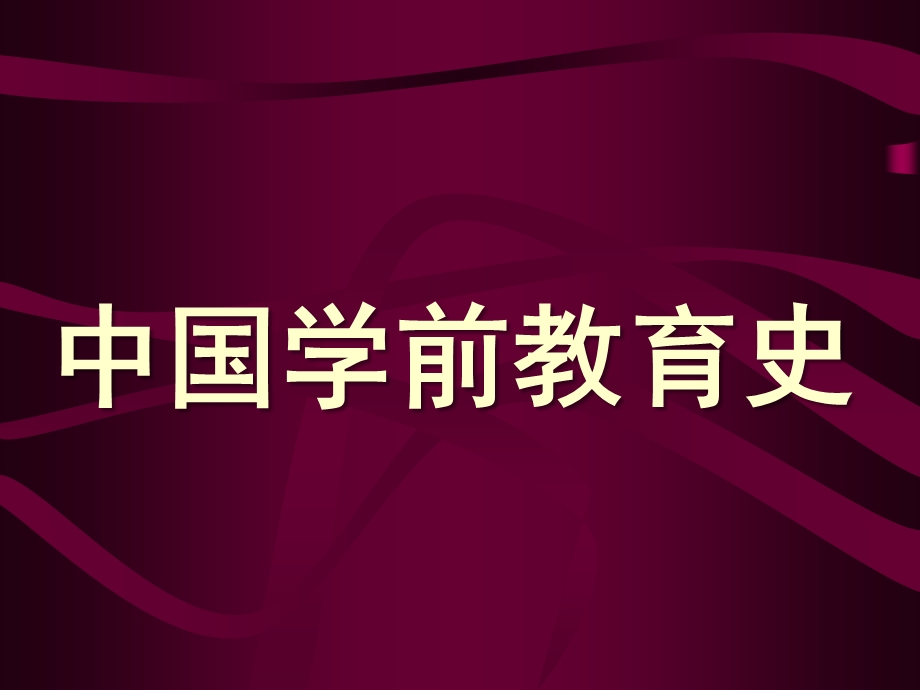 中国学前教育史